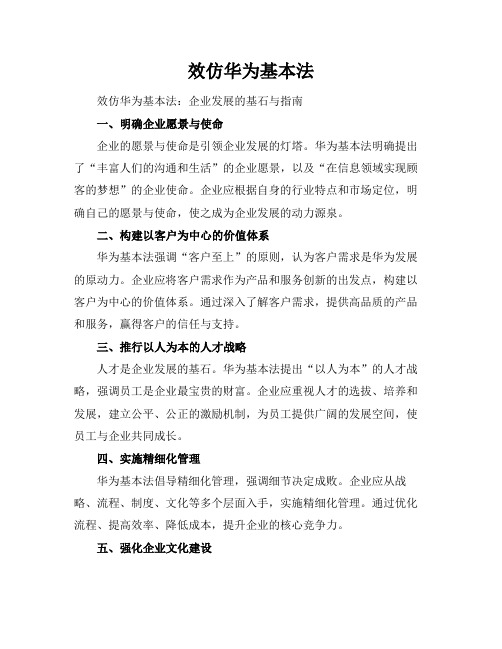 效仿华为基本法

效仿华为基本法：企业发展的基石与指南

一、明确企业愿景与使命

企业的愿景与使命是引领企业发展的灯塔。华为基本法明确提出了“丰富人们的沟通和生活”的企业愿景，以及“在信息领域实现顾客的梦想”的企业使命。企业应根据自身的行业特点和市场定位，明确自己的愿景与使命，使之成为企业发展的动力源泉。

二、构建以客户为中心的价值体系

华为基本法强调“客户至上”的原则，认为客户需求是华为发展的原动力。企业应将客户需求作为产品和服务创新的出发点，构建以客户为中心的价值体系。通过深入了解客户需求，提供高品质的产品和服务，赢得客户的信任与支持。

三、推行以人为本的人才战略

人才是企业发展的基石。华为基本法提出“以人为本”的人才战略，强调员工是企业最宝贵的财富。企业应重视人才的选拔、培养和发展，建立公平、公正的激励机制，为员工提供广阔的发展空间，使员工与企业共同成长。

四、实施精细化管理

华为基本法倡导精细化管理，强调细节决定成败。企业应从战略、流程、制度、文化等多个层面入手，实施精细化管理。通过优化流程、提高效率、降低成本，提升企业的核心竞争力。

五、强化企业文化建设